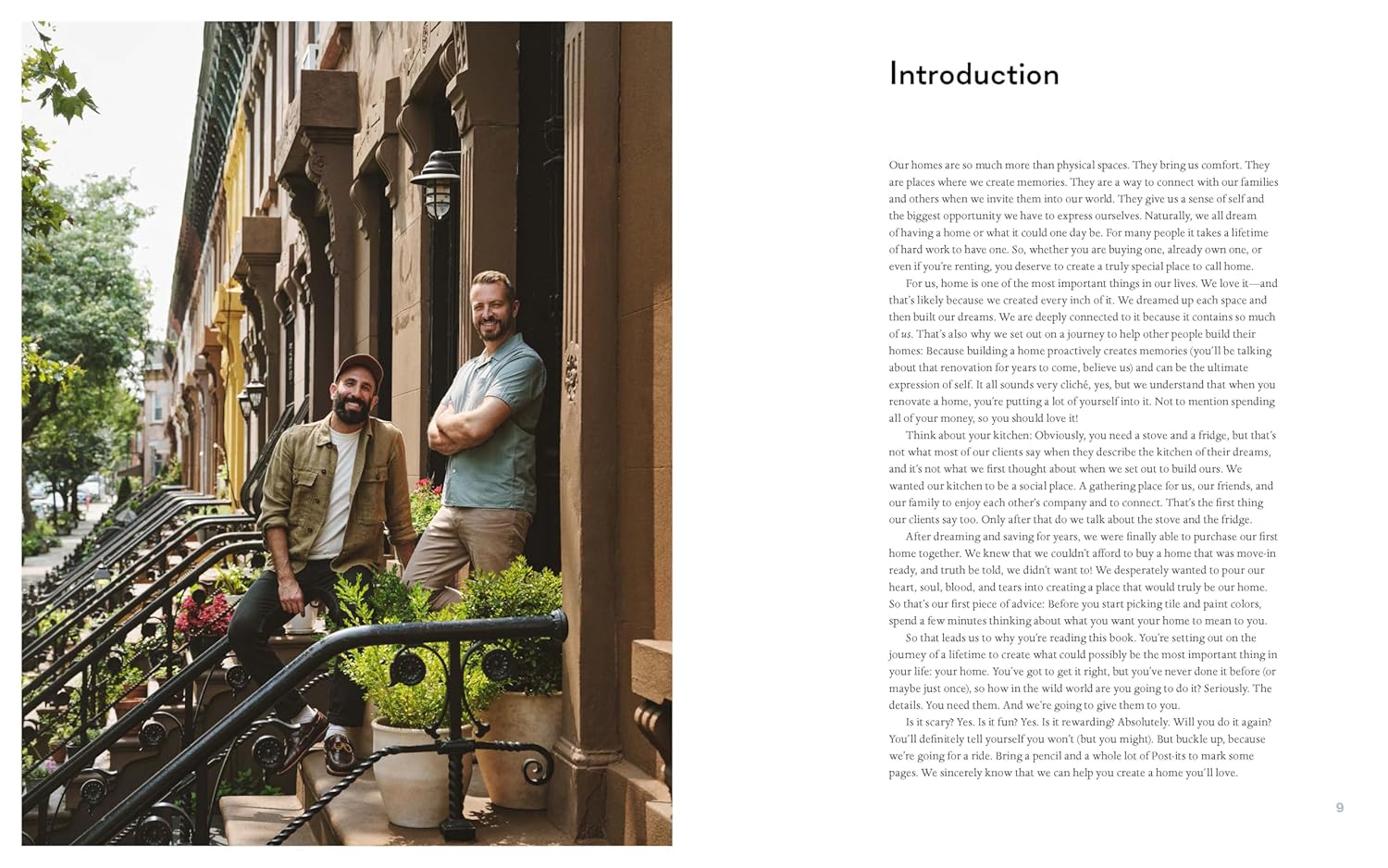 Introduction

Our homes are so much more than physical spaces. They bring us comfort. They are places where we create memories. They are a way to connect with our families and others when we invite them into our world. They give us a sense of self and the biggest opportunity we have to express ourselves. Naturally, we all dream of having a home or what it could one day be. For many people it takes a lifetime of hard work to have one. So, whether you are buying one, already own one, or even if you're renting, you deserve to create a truly special place to call home.

For us, home is one of the most important things in our lives. We love it—and that's likely because we created every inch of it. We dreamed up each space and then built our dreams. We are deeply connected to it because it contains so much of us. That's also why we set out on a journey to help other people build their homes: Because building a home proactively creates memories (you'll be talking about that renovation for years to come, believe us) and can be the ultimate expression of self. It all sounds very cliché, yes, but we understand that when you renovate a home, you're putting a lot of yourself into it. Not to mention spending all of your money, so you should love it!

Think about your kitchen: Obviously, you need a stove and a fridge, but that's not what most of our clients say when they describe the kitchen of their dreams, and it's not what we first thought about when we set out to build ours. We wanted our kitchen to be a social place. A gathering place for us, our friends, and our family to enjoy each other's company and to connect. That's the first thing our clients say too. Only after that do we talk about the stove and the fridge.

After dreaming and saving for years, we were finally able to purchase our first home together. We knew that we couldn't afford to buy a home that was move-in ready, and truth be told, we didn't want to! We desperately wanted to pour our heart, soul, blood, and tears into creating a place that would truly be our home. So that's our first piece of advice: Before you start picking tile and paint colors, spend a few minutes thinking about what you want your home to mean to you.

So that leads us to why you're reading this book. You're setting out on the journey of a lifetime to create what could possibly be the most important thing in your life: your home. You've got to get it right, but you've never done it before (or maybe just once), so how in the wild world are you going to do it? Seriously. The details. You need them. And we're going to give them to you.

Is it scary? Yes. Is it fun? Yes. Is it rewarding? Absolutely. Will you do it again? You'll definitely tell yourself you won't (but you might). But buckle up, because we're going for a ride. Bring a pencil and a whole lot of Post-its to mark some pages. We sincerely know that we can help you create a home you'll love.

9